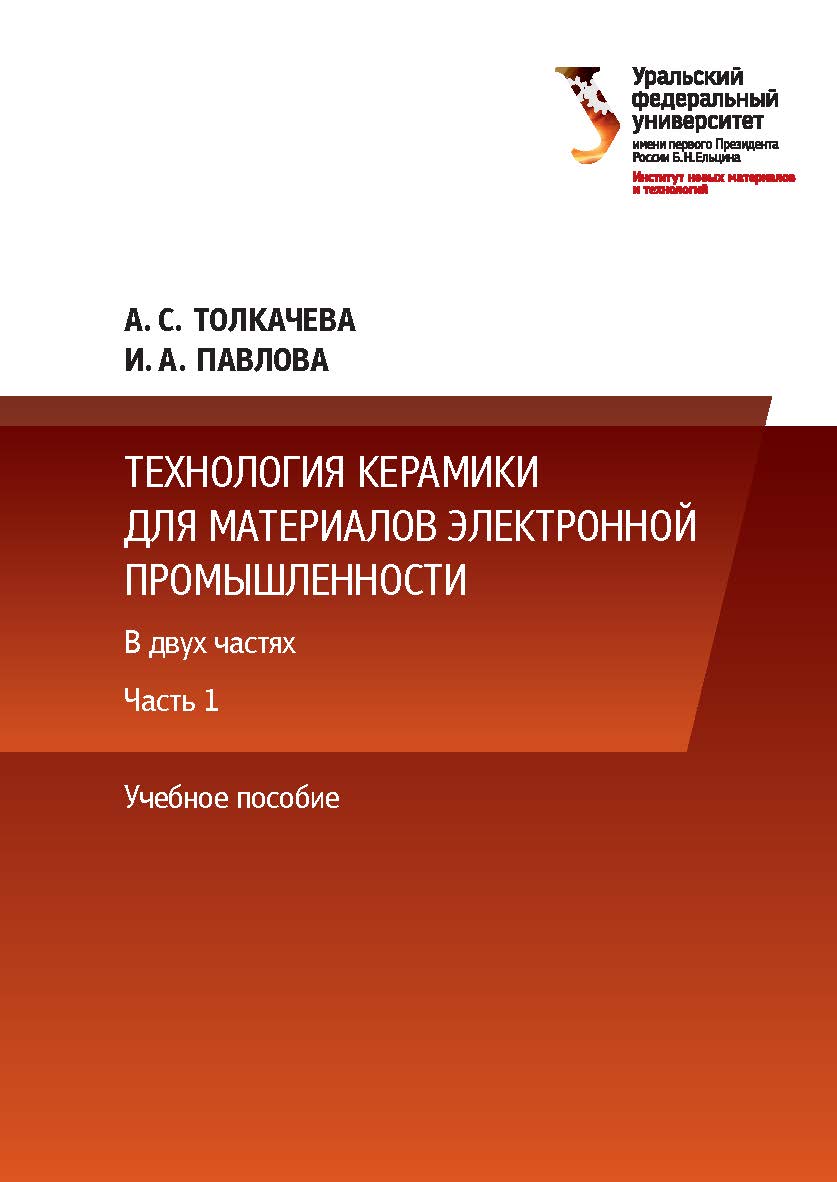 Уральский федеральный университет
имени первого Президента России Б.Н.Ельцина
Институт новых материалов и технологий

А. С. ТОЛКАЧЕВА
И. А. ПАВЛОВА

ТЕХНОЛОГИЯ КЕРАМИКИ ДЛЯ МАТЕРИАЛОВ ЭЛЕКТРОННОЙ ПРОМЫШЛЕННОСТИ

В двух частях

Часть 1

Учебное пособие